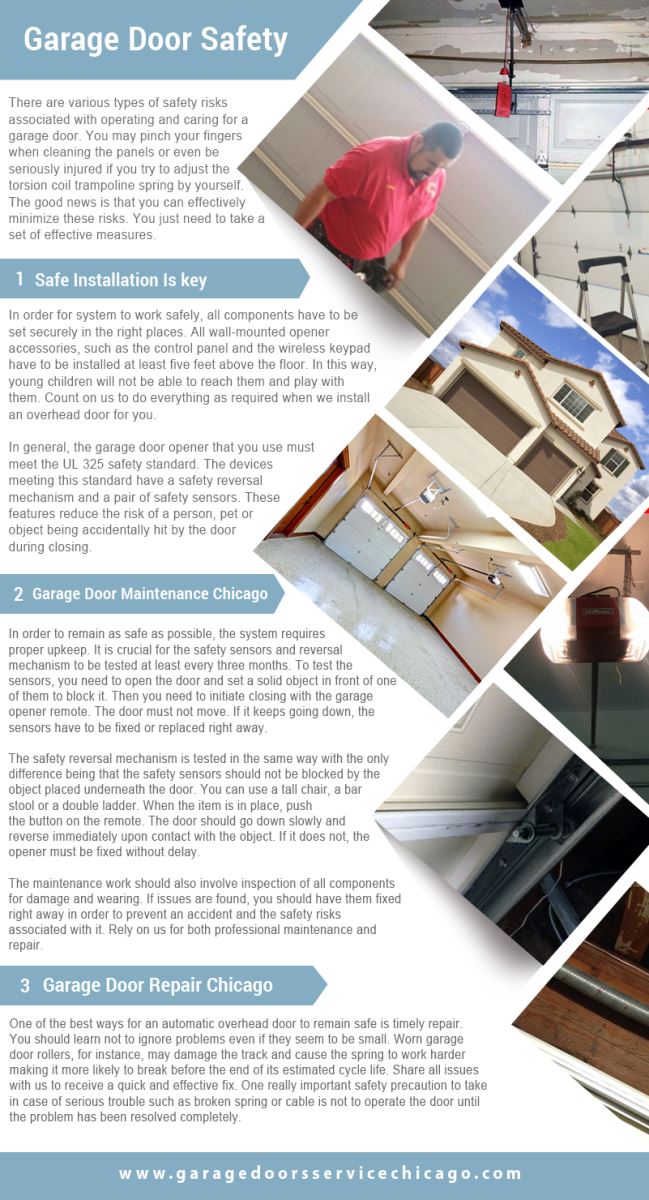 Garage Door Safety

There are various types of safety risks associated with operating and caring for a garage door. You may pinch your fingers when cleaning the panels or even be seriously injured if you try to adjust the torsion coil trampoline spring by yourself. The good news is that you can effectively minimize these risks. You just need to take a set of effective measures.

1 Safe Installation Is key

In order for system to work safely, all components have to be set securely in the right places. All wall-mounted opener accessories, such as the control panel and the wireless keypad have to be installed at least five feet above the floor. In this way, young children will not be able to reach them and play with them. Count on us to do everything as required when we install an overhead door for you.

In general, the garage door opener that you use must meet the UL 325 safety standard. The devices meeting this standard have a safety reversal mechanism and a pair of safety sensors. These features reduce the risk of a person, pet or object being accidentally hit by the door during closing.

2 Garage Door Maintenance Chicago

In order to remain as safe as possible, the system requires proper upkeep. It is crucial for the safety sensors and reversal mechanism to be tested at least every three months. To test the sensors, you need to open the door and set a solid object in front of one of them to block it. Then you need to initiate closing with the garage opener remote. The door must not move. If it keeps going down, the sensors have to be fixed or replaced right away.

The safety reversal mechanism is tested in the same way with the only difference being that the safety sensors should not be blocked by the object placed underneath the door. You can use a tall chair, a bar stool or a double ladder. When the item is in place, push the button on the remote. The door should go down slowly and reverse immediately upon contact with the object. If it does not, the opener must be fixed without delay.

The maintenance work should also involve inspection of all components for damage and wearing. If issues are found, you should have them fixed right away in order to prevent an accident and the safety risks associated with it. Rely on us for both professional maintenance and repair.

3 Garage Door Repair Chicago

One of the best ways for an automatic overhead door to remain safe is timely repair. You should learn not to ignore problems even if they seem to be small. Worn garage door rollers, for instance, may damage the track and cause the spring to work harder making it more likely to break before the end of its estimated cycle life. Share all issues with us to receive a quick and effective fix. One really important safety precaution to take in case of serious trouble such as broken spring or cable is not to operate the door until the problem has been resolved completely.

www.garagedoorsservicechicago.com